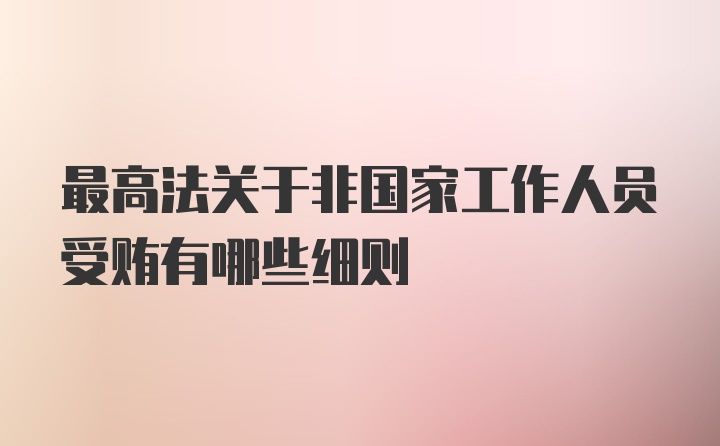 最高法关于非国家工作人员受贿有哪些细则